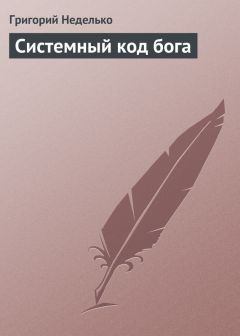 Григорий Неделько

Системный код бога